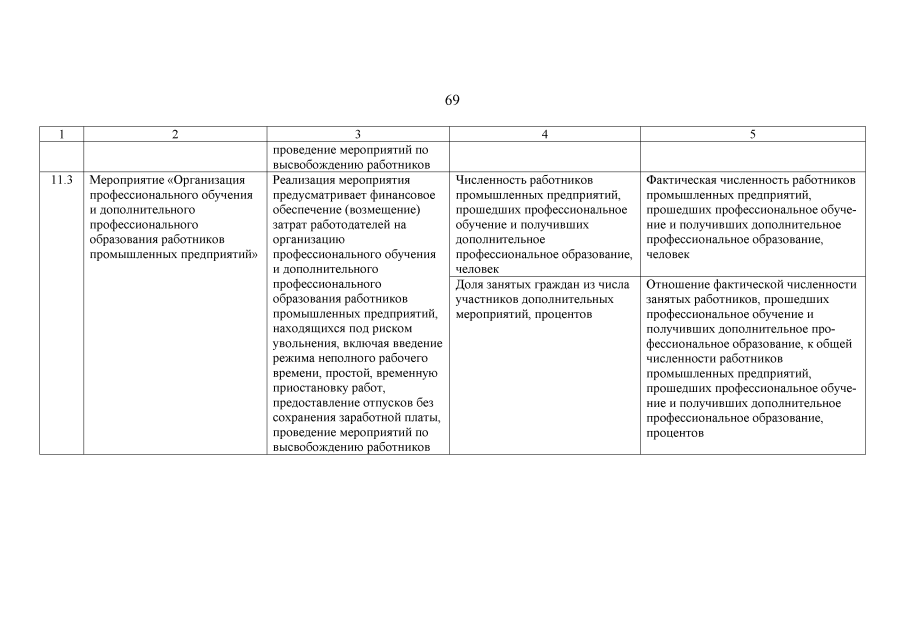 69

| 1 | 2 | 3 | 4 | 5 |
|---|---|---|---|---|
| | | проведение мероприятий по высвобождению работников | | |
| 11.3 | Мероприятие «Организация профессионального обучения и дополнительного профессионального образования работников промышленных предприятий» | Реализация мероприятия предусматривает финансовое обеспечение (возмещение) затрат работодателей на организацию профессионального обучения и дополнительного профессионального образования работников промышленных предприятий, находящихся под риском увольнения, включая введение режима неполного рабочего времени, простой, временную приостановку работ, предоставление отпусков без сохранения заработной платы, проведение мероприятий по высвобождению работников | Численность работников промышленных предприятий, прошедших профессиональное обучение и получивших дополнительное профессиональное образование, человек | Фактическая численность работников промышленных предприятий, прошедших профессиональное обучение и получивших дополнительное профессиональное образование, человек |
| | | | Доля занятых граждан из числа участников дополнительных мероприятий, процентов | Отношение фактической численности занятых работников, прошедших профессиональное обучение и получивших дополнительное профессиональное образование, к общей численности работников промышленных предприятий, прошедших профессиональное обучение и получивших дополнительное профессиональное образование, процентов |